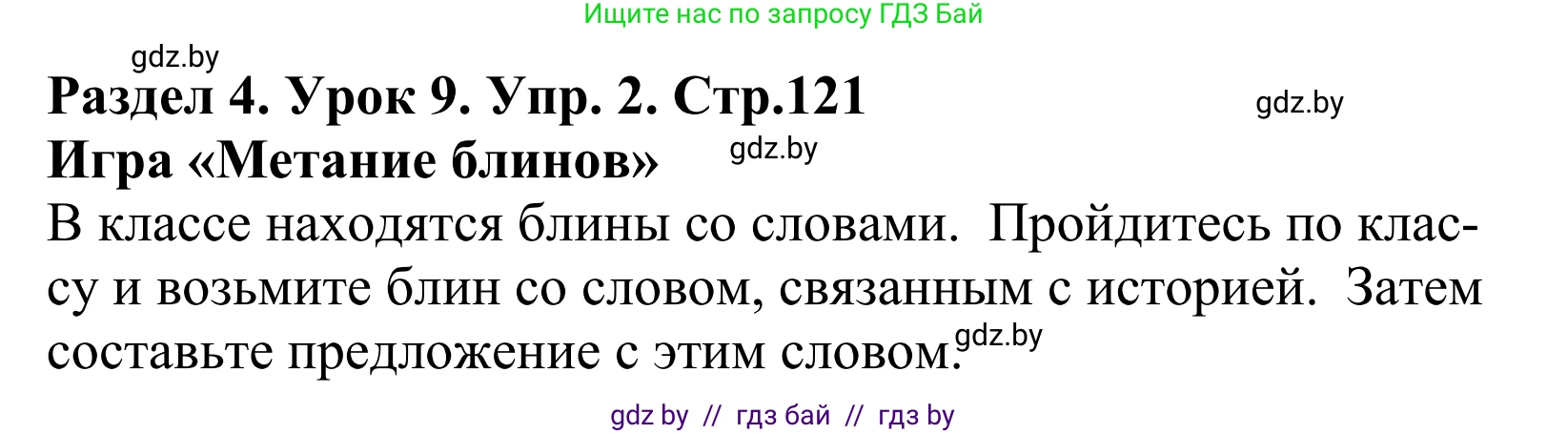 Ищите нас по запросу ГДЗ Бай

gdz.by

Раздел 4. Урок 9. Упр. 2. Стр.121

gdz.by

Игра «Метание блинов»

gdz.by

В классе находятся блины со словами. Пройдитесь по классу и возьмите блин со словом, связанным с историей. Затем составьте предложение с этим словом.

gdz.by

gdz by // гдз бай // гдз by